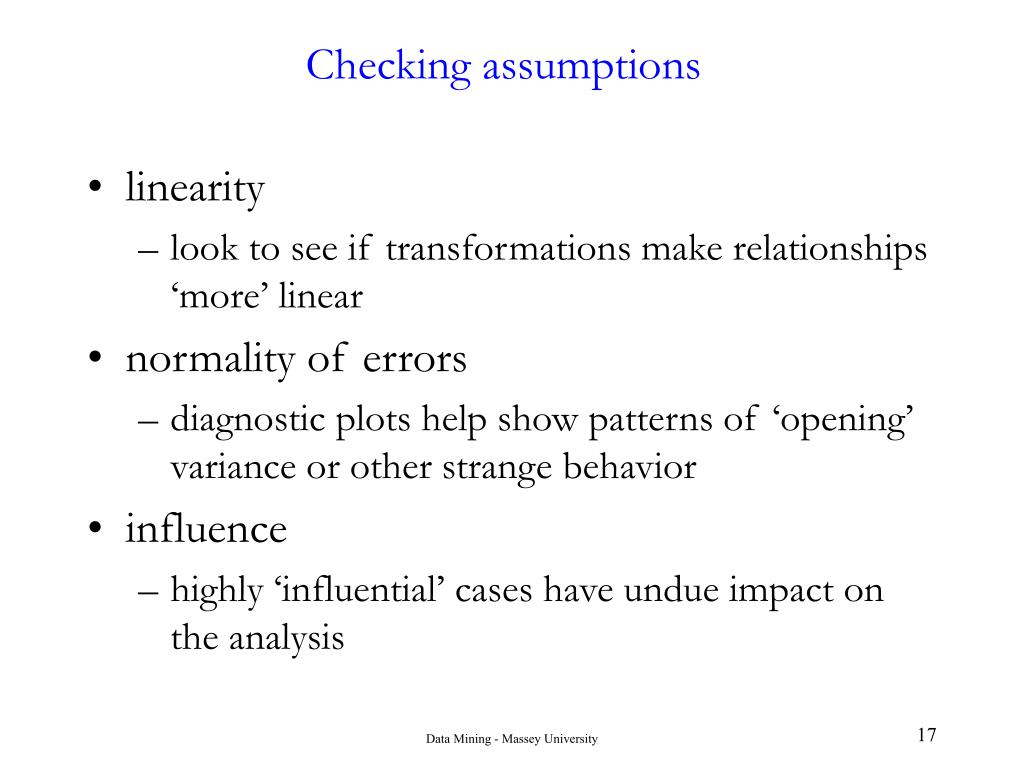 Checking assumptions

• linearity
– look to see if transformations make relationships ‘more’ linear

• normality of errors
– diagnostic plots help show patterns of ‘opening’ variance or other strange behavior

• influence
– highly ‘influential’ cases have undue impact on the analysis

Data Mining - Massey University

17